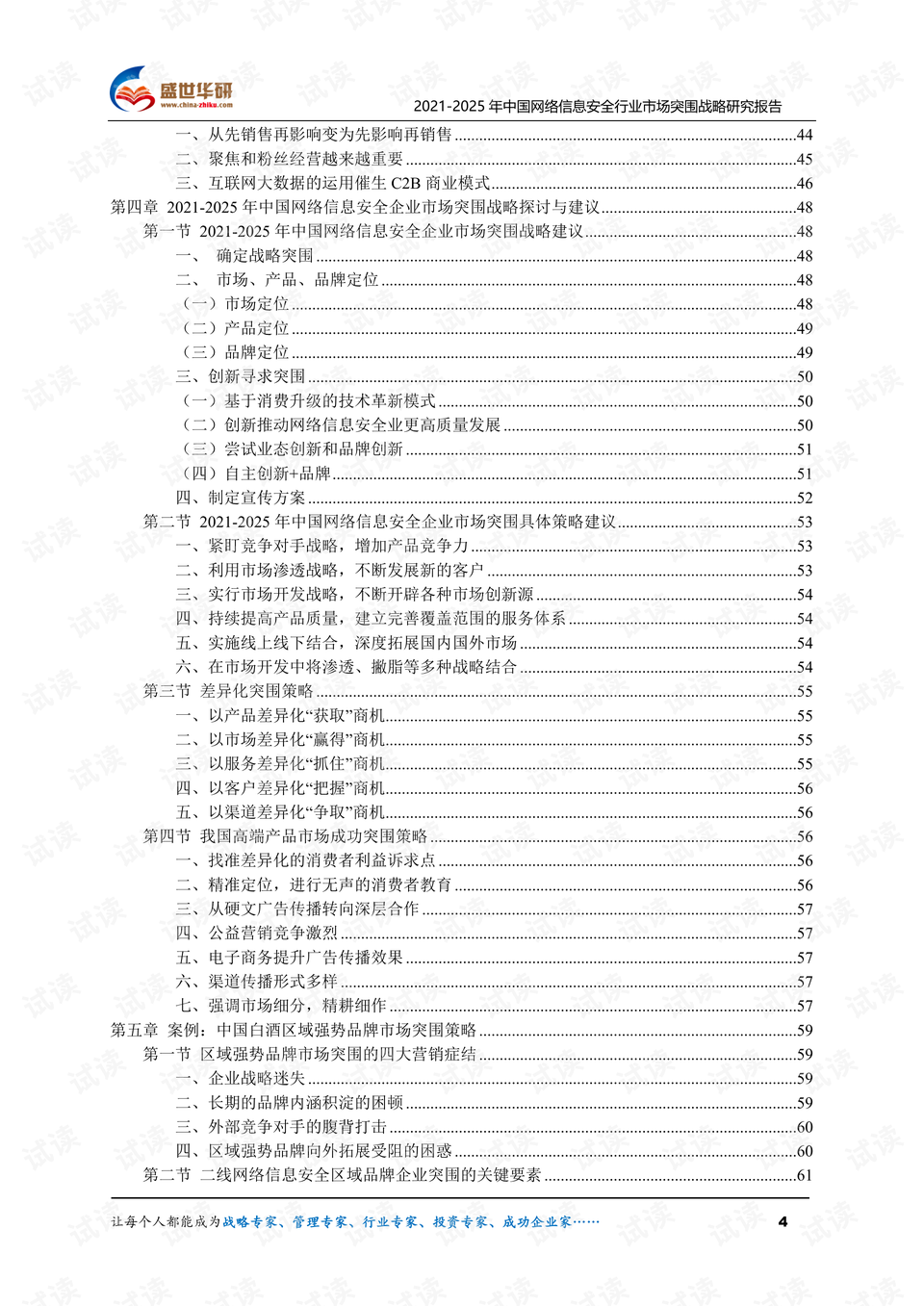 盛世华研
www.china-zhiku.com
2021-2025年中国网络信息安全行业市场突围战略研究报告

一、从先销售再影响变为先影响再销售 44
二、聚焦和粉丝经营越来越重要 45
三、互联网大数据的运用催生C2B商业模式 46
第四章 2021-2025年中国网络信息安全企业市场突围战略探讨与建议 48
第一节 2021-2025年中国网络信息安全企业市场突围战略建议 48
一、 确定战略突围 48
二、 市场、产品、品牌定位 48
（一）市场定位 48
（二）产品定位 49
（三）品牌定位 49
三、创新寻求突围 50
（一）基于消费升级的技术革新模式 50
（二）创新推动网络信息安全业更高质量发展 50
（三）尝试业态创新和品牌创新 51
（四）自主创新+品牌 51
四、制定宣传方案 52
第二节 2021-2025年中国网络信息安全企业市场突围具体策略建议 53
一、紧盯竞争对手战略，增加产品竞争力 53
二、利用市场渗透战略，不断发展新的客户 53
三、实行市场开发战略，不断开辟各种市场创新源 54
四、持续提高产品质量，建立完善覆盖范围的服务体系 54
五、实施线上线下结合，深度拓展国内国外市场 54
六、在市场开发中将渗透、撇脂等多种战略结合 54
第三节 差异化突围策略 55
一、以产品差异化“获取”商机 55
二、以市场差异化“赢得”商机 55
三、以服务差异化“抓住”商机 55
四、以客户差异化“把握”商机 56
五、以渠道差异化“争取”商机 56
第四节 我国高端产品市场成功突围策略 56
一、找准差异化的消费者利益诉求点 56
二、精准定位，进行无声的消费者教育 56
三、从硬文广告传播转向深层合作 57
四、公益营销竞争激烈 57
五、电子商务提升广告传播效果 57
六、渠道传播形式多样 57
七、强调市场细分，精耕细作 57
第五章 案例：中国白酒区域强势品牌市场突围策略 59
第一节 区域强势品牌市场突围的四大营销症结 59
一、企业战略迷失 59
二、长期的品牌内涵积淀的困顿 59
三、外部竞争对手的腹背打击 60
四、区域强势品牌向外拓展受阻的困惑 60
第二节 二线网络信息安全区域品牌企业突围的关键要素 61

让每个人都能成为战略专家、管理专家、行业专家、投资专家、成功企业家…… 4

试读